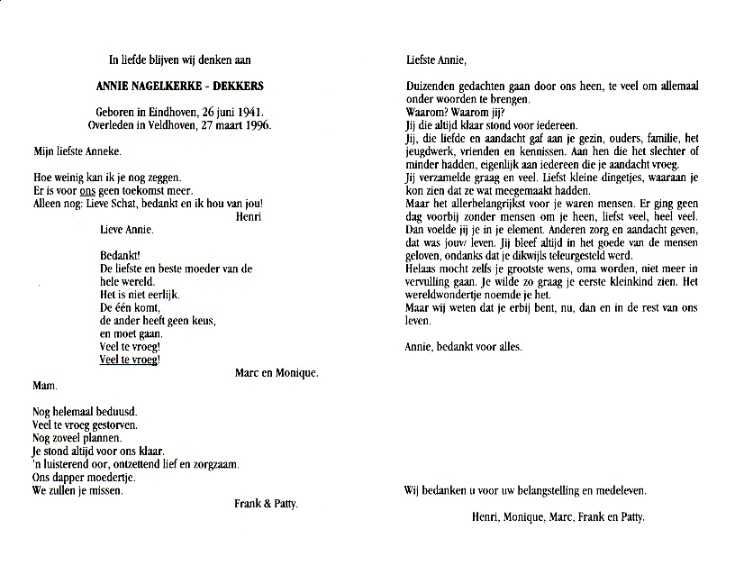 In liefde blijven wij denken aan

ANNIE NAGELKERKE - DEKKERS

Geboren in Eindhoven, 26 juni 1941.
Overleden in Veldhoven, 27 maart 1996.

Mijn liefste Anneke.

Hoe weinig kan ik je nog zeggen.
Er is voor ons geen toekomst meer.
Alleen nog: Lieve Schat, bedankt en ik hou van jou!
Henri

Lieve Annie.

Bedankt!
De liefste en beste moeder van de hele wereld.
Het is niet eerlijk.
De één komt,
de ander heeft geen keus,
en moet gaan.
Veel te vroeg!
Veel te vroeg!
Marc en Monique.

Mam.

Nog helemaal beduusd.
Veel te vroeg gestorven.
Nog zoveel plannen.
Je stond altijd voor ons klaar.
'n luisterend oor, ontzettend lief en zorgzaam.
Ons dapper moedertje.
We zullen je missen.
Frank & Patty.

Liefste Annie,

Duizenden gedachten gaan door ons heen, te veel om allemaal onder woorden te brengen.
Waarom? Waarom jij?
Jij die altijd klaar stond voor iedereen.
Jij, die liefde en aandacht gaf aan je gezin, ouders, familie, het jeugdwerk, vrienden en kennissen. Aan hen die het slechter of minder hadden, eigenlijk aan iedereen die je aandacht vroeg.
Jij verzamelde graag en veel. Liefst kleine dingetjes, waaraan je kon zien dat ze wat meegemaakt hadden.
Maar het allerbelangrijkst voor je waren mensen. Er ging geen dag voorbij zonder mensen om je heen, liefst veel, heel veel. Dan voelde jij je in je element. Anderen zorg en aandacht geven, dat was jouw leven. Jij bleef altijd in het goede van de mensen geloven, ondanks dat je dikwijls teleurgesteld werd.
Helaas mocht zelfs je grootste wens, oma worden, niet meer in vervulling gaan. Je wilde zo graag je eerste kleinkind zien. Het wereldwondertje noemde je het.
Maar wij weten dat je erbij bent, nu, dan en in de rest van ons leven.

Annie, bedankt voor alles.

Wij bedanken u voor uw belangstelling en medeleven.

Henri, Monique, Marc, Frank en Patty.